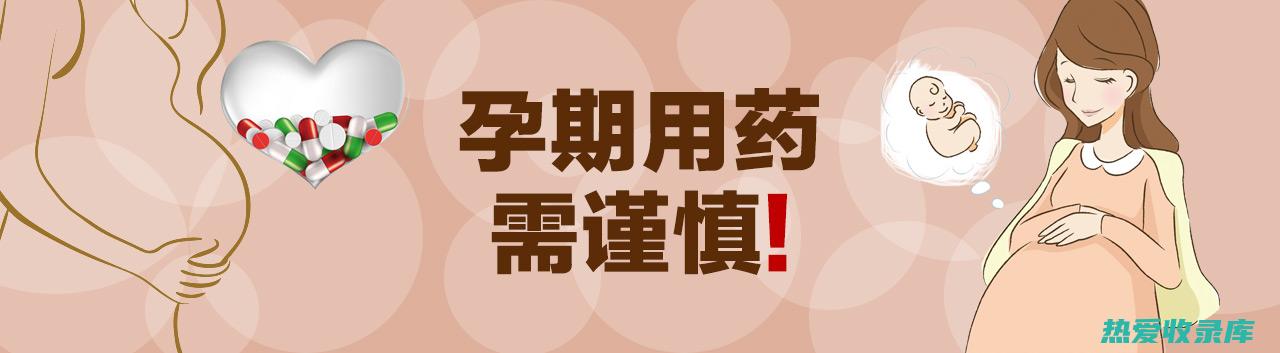 孕期用药
需谨慎!

热爱收录库